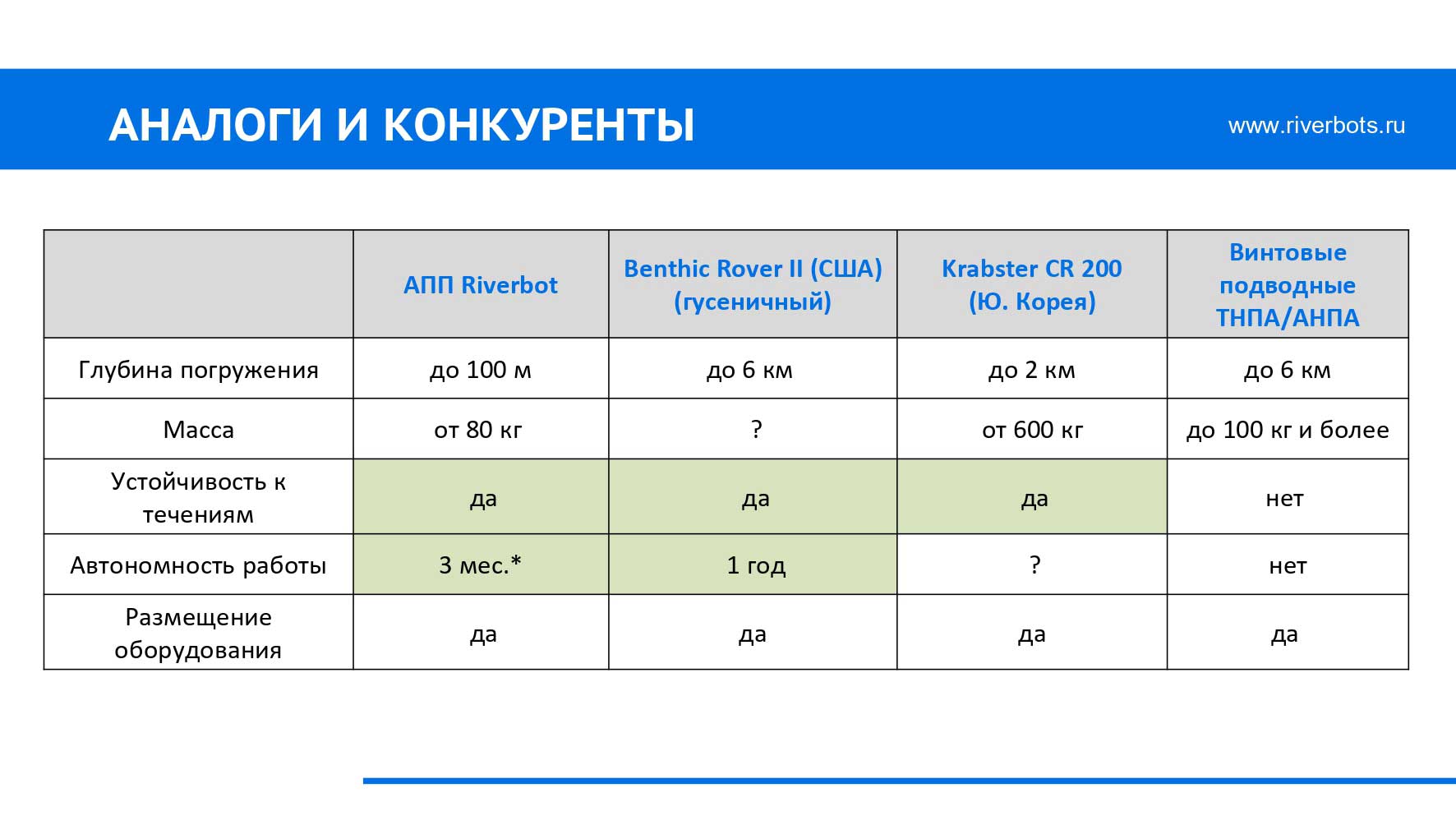 АНАЛОГИ И КОНКУРЕНТЫ

www.riverbots.ru

| | АПП Riverbot | Benthic Rover II (США) (гусеничный) | Krabster CR 200 (Ю. Корея) | Винтовые подводные ТНПА/АНПА |
|---|---|---|---|---|
| Глубина погружения | до 100 м | до 6 км | до 2 км | до 6 км |
| Масса | от 80 кг | ? | от 600 кг | до 100 кг и более |
| Устойчивость к течениям | да | да | да | нет |
| Автономность работы | 3 мес.* | 1 год | ? | нет |
| Размещение оборудования | да | да | да | да |